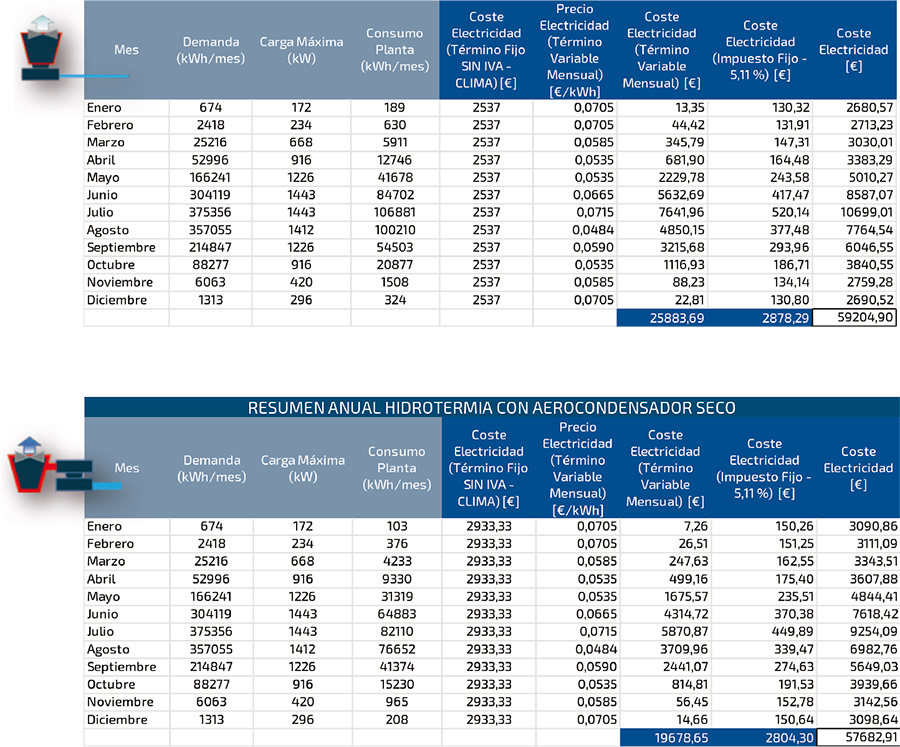 | Mes | Demanda (kWh/mes) | Carga Máxima (kW) | Consumo Planta (kWh/mes) | Coste Electricidad (Término Fijo SIN IVA - CLIMA) [€] | Precio Electricidad (Término Variable Mensual) [€/kWh] | Coste Electricidad (Término Variable Mensual) [€] | Coste Electricidad (Impuesto Fijo - 5,11 %) [€] | Coste Electricidad [€] |
|---|---|---|---|---|---|---|---|---|
| Enero | 674 | 172 | 189 | 2537 | 0,0705 | 13,35 | 130,32 | 2680,57 |
| Febrero | 2418 | 234 | 630 | 2537 | 0,0705 | 44,42 | 131,91 | 2713,23 |
| Marzo | 25216 | 668 | 5911 | 2537 | 0,0585 | 345,79 | 147,31 | 3030,01 |
| Abril | 52996 | 916 | 12746 | 2537 | 0,0535 | 681,90 | 164,48 | 3383,29 |
| Mayo | 166241 | 1226 | 41678 | 2537 | 0,0535 | 2229,78 | 243,58 | 5010,27 |
| Junio | 304119 | 1443 | 84702 | 2537 | 0,0665 | 5632,69 | 417,47 | 8587,07 |
| Julio | 375356 | 1443 | 106881 | 2537 | 0,0715 | 7641,96 | 520,14 | 10699,01 |
| Agosto | 357055 | 1412 | 100210 | 2537 | 0,0484 | 4850,15 | 377,48 | 7764,54 |
| Septiembre | 214847 | 1226 | 54503 | 2537 | 0,0590 | 3215,68 | 293,96 | 6046,55 |
| Octubre | 88277 | 916 | 20877 | 2537 | 0,0535 | 1116,93 | 186,71 | 3840,55 |
| Noviembre | 6063 | 420 | 1508 | 2537 | 0,0585 | 88,23 | 134,14 | 2759,28 |
| Diciembre | 1313 | 296 | 324 | 2537 | 0,0705 | 22,81 | 130,80 | 2690,52 |
| | | | | | | 25883,69 | 2878,29 | 59204,90 |

RESUMEN ANUAL HIDROTERMIA CON AEROCONDENSADOR SECO

| Mes | Demanda (kWh/mes) | Carga Máxima (kW) | Consumo Planta (kWh/mes) | Coste Electricidad (Término Fijo SIN IVA - CLIMA) [€] | Precio Electricidad (Término Variable Mensual) [€/kWh] | Coste Electricidad (Término Variable Mensual) [€] | Coste Electricidad (Impuesto Fijo - 5,11 %) [€] | Coste Electricidad [€] |
|---|---|---|---|---|---|---|---|---|
| Enero | 674 | 172 | 103 | 2933,33 | 0,0705 | 7,26 | 150,26 | 3090,86 |
| Febrero | 2418 | 234 | 376 | 2933,33 | 0,0705 | 26,51 | 151,25 | 3111,09 |
| Marzo | 25216 | 668 | 4233 | 2933,33 | 0,0585 | 247,63 | 162,55 | 3343,51 |
| Abril | 52996 | 916 | 9330 | 2933,33 | 0,0535 | 499,16 | 175,40 | 3607,88 |
| Mayo | 166241 | 1226 | 31319 | 2933,33 | 0,0535 | 1675,57 | 235,51 | 4844,41 |
| Junio | 304119 | 1443 | 64883 | 2933,33 | 0,0665 | 4314,72 | 370,38 | 7618,42 |
| Julio | 375356 | 1443 | 82110 | 2933,33 | 0,0715 | 5870,87 | 449,89 | 9254,09 |
| Agosto | 357055 | 1412 | 76652 | 2933,33 | 0,0484 | 3709,96 | 339,47 | 6982,76 |
| Septiembre | 214847 | 1226 | 41374 | 2933,33 | 0,0590 | 2441,07 | 274,63 | 5649,03 |
| Octubre | 88277 | 916 | 15230 | 2933,33 | 0,0535 | 814,81 | 191,53 | 3939,66 |
| Noviembre | 6063 | 420 | 965 | 2933,33 | 0,0585 | 56,45 | 152,78 | 3142,56 |
| Diciembre | 1313 | 296 | 208 | 2933,33 | 0,0705 | 14,66 | 150,64 | 3098,64 |
| | | | | | | 19678,65 | 2804,30 | 57682,91 |